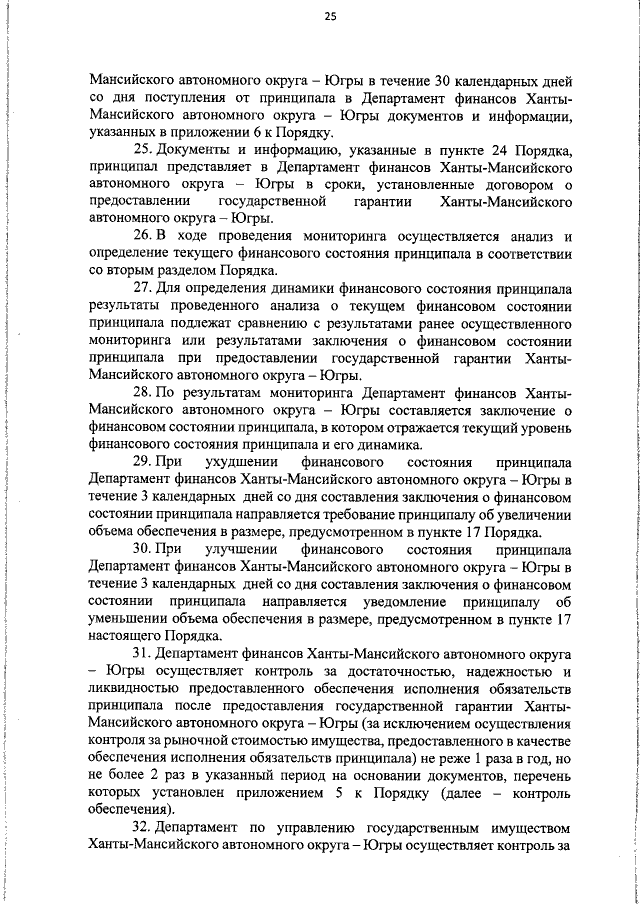 25

Мансийского автономного округа – Югры в течение 30 календарных дней со дня поступления от принципала в Департамент финансов Ханты-Мансийского автономного округа – Югры документов и информации, указанных в приложении 6 к Порядку.

25. Документы и информацию, указанные в пункте 24 Порядка, принципал представляет в Департамент финансов Ханты-Мансийского автономного округа – Югры в сроки, установленные договором о предоставлении государственной гарантии Ханты-Мансийского автономного округа – Югры.

26. В ходе проведения мониторинга осуществляется анализ и определение текущего финансового состояния принципала в соответствии со вторым разделом Порядка.

27. Для определения динамики финансового состояния принципала результаты проведенного анализа о текущем финансовом состоянии принципала подлежат сравнению с результатами ранее осуществленного мониторинга или результатами заключения о финансовом состоянии принципала при предоставлении государственной гарантии Ханты-Мансийского автономного округа – Югры.

28. По результатам мониторинга Департамент финансов Ханты-Мансийского автономного округа – Югры составляется заключение о финансовом состоянии принципала, в котором отражается текущий уровень финансового состояния принципала и его динамика.

29. При ухудшении финансового состояния принципала Департамент финансов Ханты-Мансийского автономного округа – Югры в течение 3 календарных дней со дня составления заключения о финансовом состоянии принципала направляется требование принципалу об увеличении объема обеспечения в размере, предусмотренном в пункте 17 Порядка.

30. При улучшении финансового состояния принципала Департамент финансов Ханты-Мансийского автономного округа – Югры в течение 3 календарных дней со дня составления заключения о финансовом состоянии принципала направляется уведомление принципалу об уменьшении объема обеспечения в размере, предусмотренном в пункте 17 настоящего Порядка.

31. Департамент финансов Ханты-Мансийского автономного округа – Югры осуществляет контроль за достаточностью, надежностью и ликвидностью предоставленного обеспечения исполнения обязательств принципала после предоставления государственной гарантии Ханты-Мансийского автономного округа – Югры (за исключением осуществления контроля за рыночной стоимостью имущества, предоставленного в качестве обеспечения исполнения обязательств принципала) не реже 1 раза в год, но не более 2 раз в указанный период на основании документов, перечень которых установлен приложением 5 к Порядку (далее – контроль обеспечения).

32. Департамент по управлению государственным имуществом Ханты-Мансийского автономного округа – Югры осуществляет контроль за